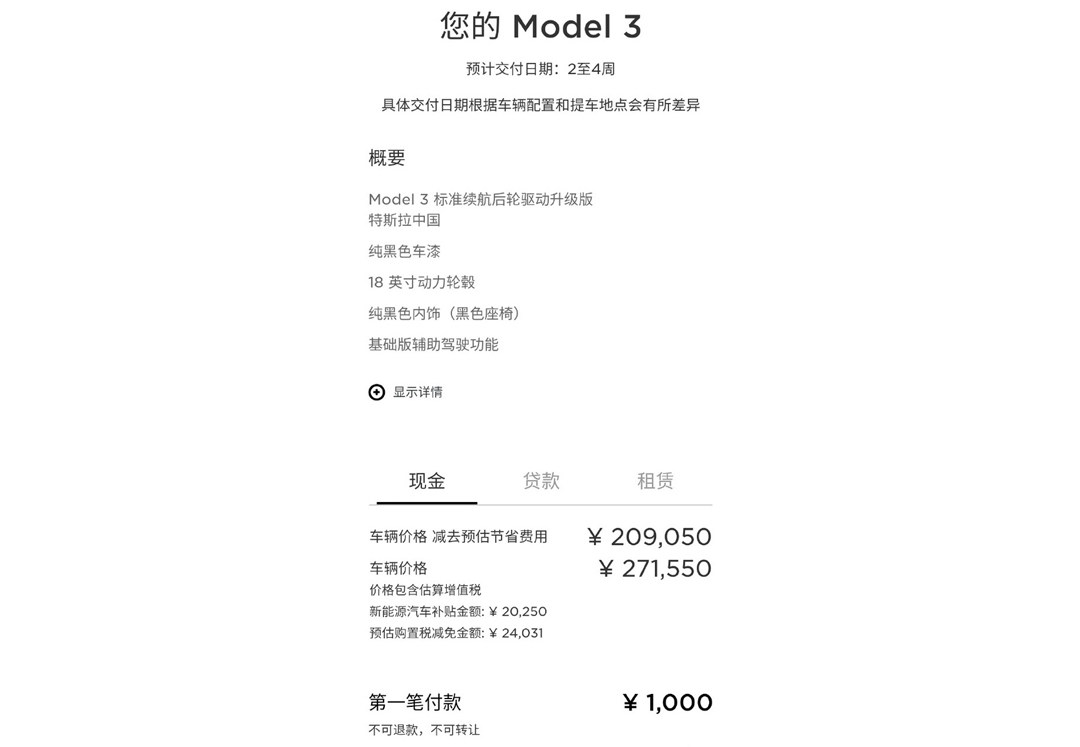 您的 Model 3

预计交付日期：2至4周

具体交付日期根据车辆配置和提车地点会有所差异

概要

Model 3 标准续航后轮驱动升级版
特斯拉中国

纯黑色车漆

18 英寸动力轮毂

纯黑色内饰（黑色座椅）

基础版辅助驾驶功能

显示详情

现金 贷款 租赁

车辆价格 减去预估节省费用 ¥ 209,050

车辆价格 ¥ 271,550
价格包含估算增值税
新能源汽车补贴金额: ¥ 20,250
预估购置税减免金额: ¥ 24,031

第一笔付款 ¥ 1,000
不可退款，不可转让